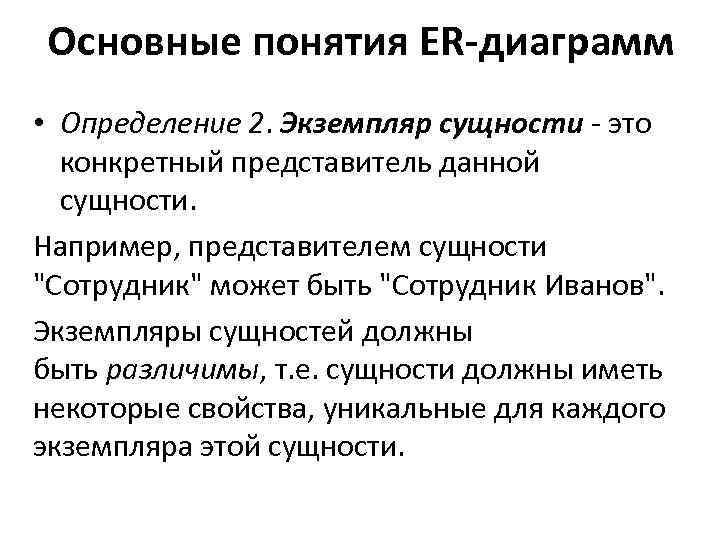 Основные понятия ER-диаграмм

• Определение 2. Экземпляр сущности - это конкретный представитель данной сущности.

Например, представителем сущности "Сотрудник" может быть "Сотрудник Иванов".

Экземпляры сущностей должны быть различимы, т.е. сущности должны иметь некоторые свойства, уникальные для каждого экземпляра этой сущности.